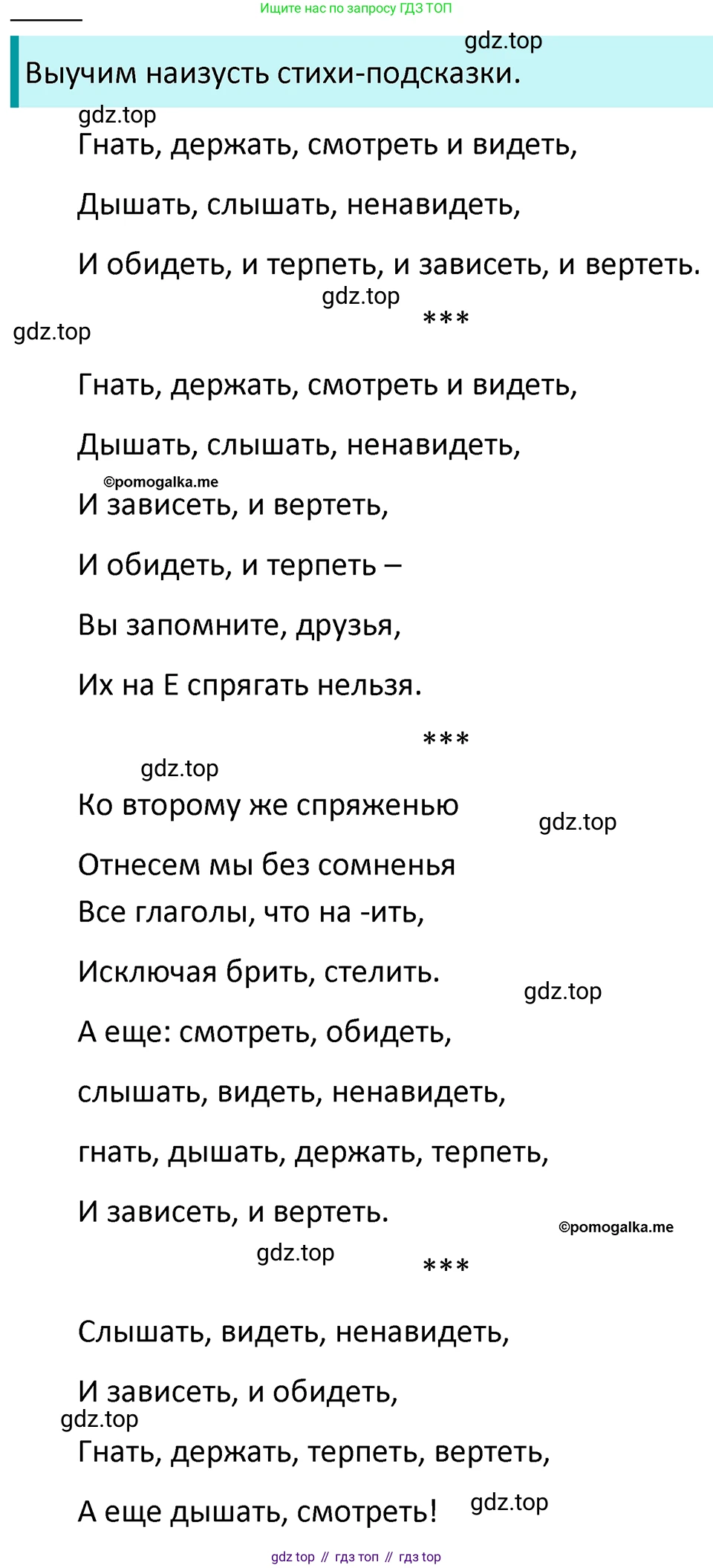 Ищите нас по запросу ГДЗ ТОП

gdz.top

Выучим наизусть стихи-подсказки.

gdz.top

Гнать, держать, смотреть и видеть,

Дышать, слышать, ненавидеть,

И обидеть, и терпеть, и зависеть, и вертеть.

gdz.top

***

gdz.top

Гнать, держать, смотреть и видеть,

Дышать, слышать, ненавидеть,

©pomogalka.me

И зависеть, и вертеть,

И обидеть, и терпеть –

Вы запомните, друзья,

Их на Е спрягать нельзя.

***

gdz.top

Ко второму же спряженью

gdz.top

Отнесем мы без сомненья

Все глаголы, что на -ить,

Исключая брить, стелить.

gdz.top

А еще: смотреть, обидеть,

слышать, видеть, ненавидеть,

гнать, дышать, держать, терпеть,

И зависеть, и вертеть.

©pomogalka.me

gdz.top

***

Слышать, видеть, ненавидеть,

И зависеть, и обидеть,

gdz.top

Гнать, держать, терпеть, вертеть,

А еще дышать, смотреть!

gdz.top

gdz top // гдз топ // гдз top